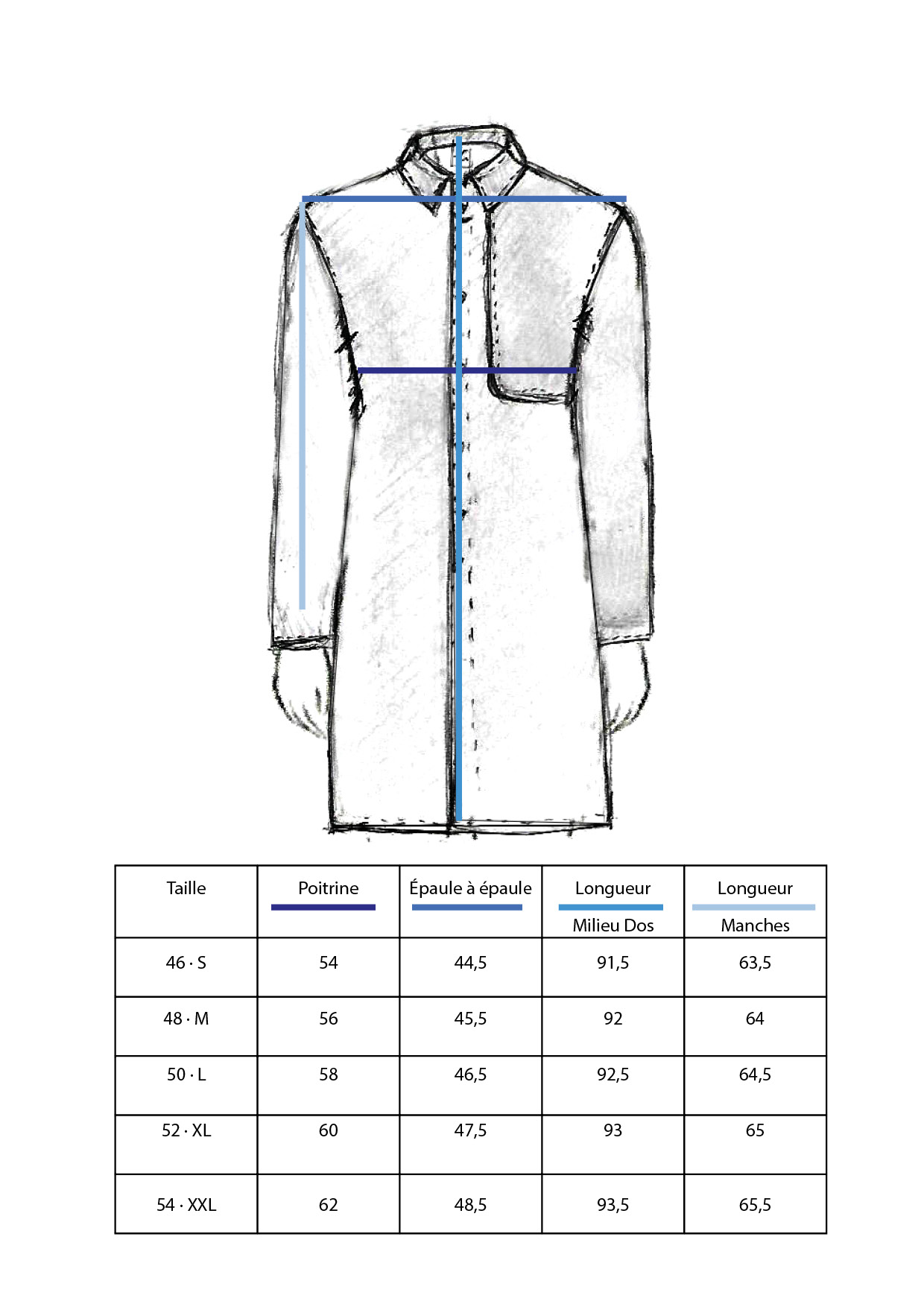 | Taille | Poitrine | Épaule à épaule | Longueur Milieu Dos | Longueur Manches |
|---|---|---|---|---|
| 46 · S | 54 | 44,5 | 91,5 | 63,5 |
| 48 · M | 56 | 45,5 | 92 | 64 |
| 50 · L | 58 | 46,5 | 92,5 | 64,5 |
| 52 · XL | 60 | 47,5 | 93 | 65 |
| 54 · XXL | 62 | 48,5 | 93,5 | 65,5 |